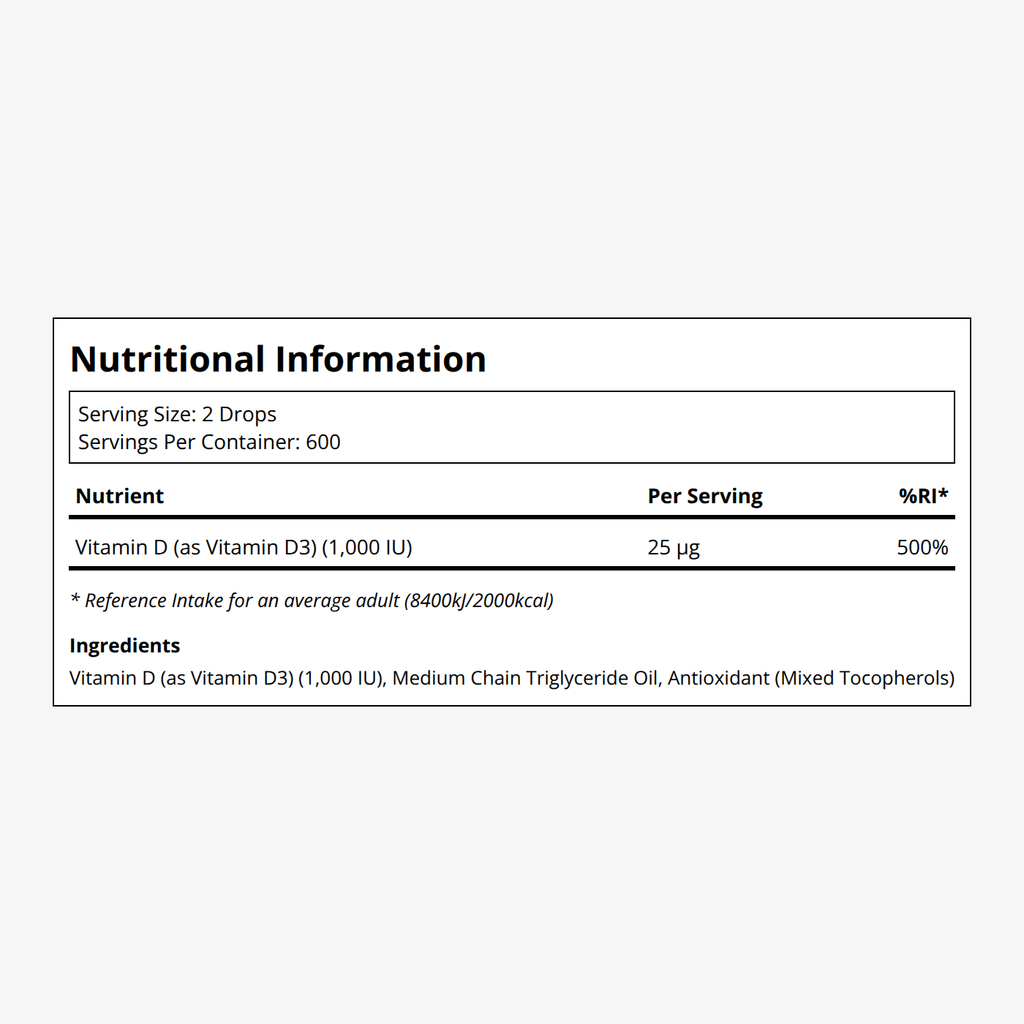 Nutritional Information

Serving Size: 2 Drops
Servings Per Container: 600

| Nutrient | Per Serving | %RI* |
|---|---|---|
| Vitamin D (as Vitamin D3) (1,000 IU) | 25 µg | 500% |

* Reference Intake for an average adult (8400kJ/2000kcal)

Ingredients
Vitamin D (as Vitamin D3) (1,000 IU), Medium Chain Triglyceride Oil, Antioxidant (Mixed Tocopherols)